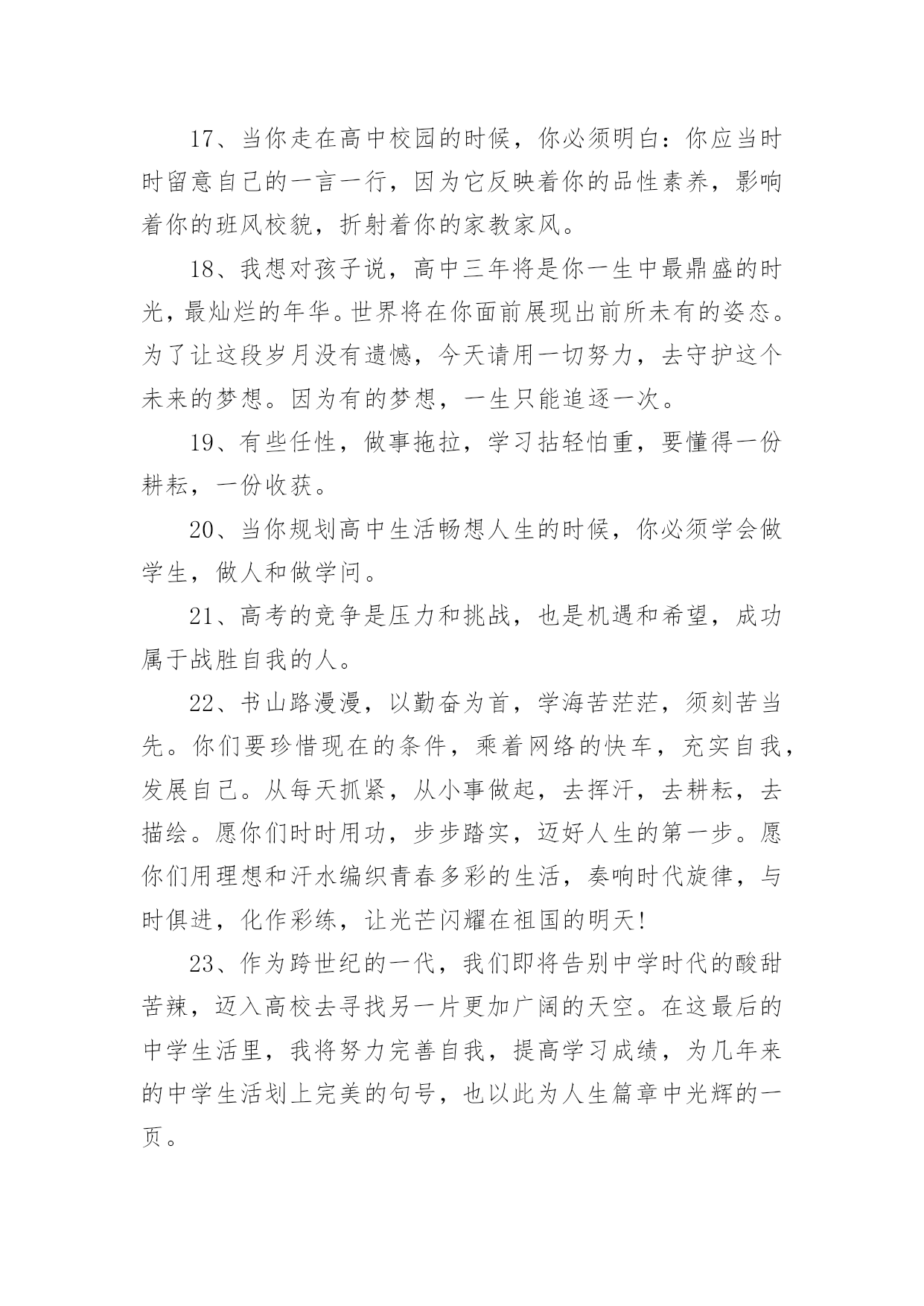 17、当你走在高中校园的时候，你必须明白：你应当时时留意自己的一言一行，因为它反映着你的品性素养，影响着你的班风校貌，折射着你的家教家风。

18、我想对孩子说，高中三年将是你一生中最鼎盛的时光，最灿烂的年华。世界将在你面前展现出前所未有的姿态。为了让这段岁月没有遗憾，今天请用一切努力，去守护这个未来的梦想。因为有的梦想，一生只能追逐一次。

19、有些任性，做事拖拉，学习拈轻怕重，要懂得一份耕耘，一份收获。

20、当你规划高中生活畅想人生的时候，你必须学会做学生，做人和做学问。

21、高考的竞争是压力和挑战，也是机遇和希望，成功属于战胜自我的人。

22、书山路漫漫，以勤奋为首，学海苦茫茫，须刻苦当先。你们要珍惜现在的条件，乘着网络的快车，充实自我，发展自己。从每天抓紧，从小事做起，去挥汗，去耕耘，去描绘。愿你们时时用功，步步踏实，迈好人生的第一步。愿你们用理想和汗水编织青春多彩的生活，奏响时代旋律，与时俱进，化作彩练，让光芒闪耀在祖国的明天!

23、作为跨世纪的一代，我们即将告别中学时代的酸甜苦辣，迈入高校去寻找另一片更加广阔的天空。在这最后的中学生活里，我将努力完善自我，提高学习成绩，为几年来的中学生活划上完美的句号，也以此为人生篇章中光辉的一页。